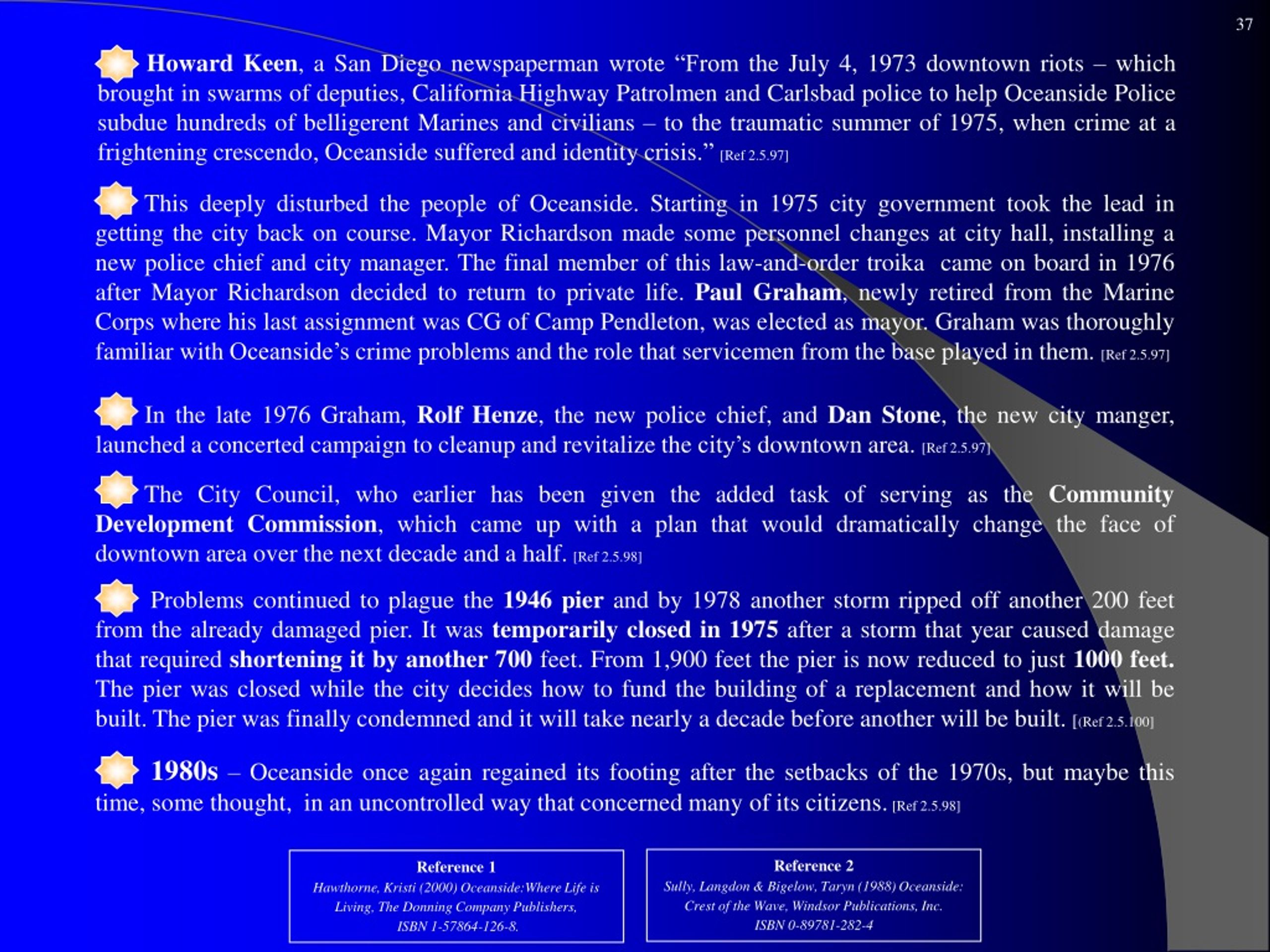 37

Howard Keen, a San Diego newspaperman wrote “From the July 4, 1973 downtown riots – which brought in swarms of deputies, California Highway Patrolmen and Carlsbad police to help Oceanside Police subdue hundreds of belligerent Marines and civilians – to the traumatic summer of 1975, when crime at a frightening crescendo, Oceanside suffered and identity crisis.” [Ref 2.5.97]

This deeply disturbed the people of Oceanside. Starting in 1975 city government took the lead in getting the city back on course. Mayor Richardson made some personnel changes at city hall, installing a new police chief and city manager. The final member of this law-and-order troika came on board in 1976 after Mayor Richardson decided to return to private life. Paul Graham, newly retired from the Marine Corps where his last assignment was CG of Camp Pendleton, was elected as mayor. Graham was thoroughly familiar with Oceanside’s crime problems and the role that servicemen from the base played in them. [Ref 2.5.97]

In the late 1976 Graham, Rolf Henze, the new police chief, and Dan Stone, the new city manger, launched a concerted campaign to cleanup and revitalize the city’s downtown area. [Ref 2.5.97]

The City Council, who earlier has been given the added task of serving as the Community Development Commission, which came up with a plan that would dramatically change the face of downtown area over the next decade and a half. [Ref 2.5.98]

Problems continued to plague the 1946 pier and by 1978 another storm ripped off another 200 feet from the already damaged pier. It was temporarily closed in 1975 after a storm that year caused damage that required shortening it by another 700 feet. From 1,900 feet the pier is now reduced to just 1000 feet. The pier was closed while the city decides how to fund the building of a replacement and how it will be built. The pier was finally condemned and it will take nearly a decade before another will be built. [(Ref 2.5.100]

1980s – Oceanside once again regained its footing after the setbacks of the 1970s, but maybe this time, some thought, in an uncontrolled way that concerned many of its citizens. [Ref 2.5.98]

Reference 1
Hawthorne, Kristi (2000) Oceanside:Where Life is Living, The Donning Company Publishers, ISBN 1-57864-126-8.

Reference 2
Sully, Langdon & Bigelow, Taryn (1988) Oceanside: Crest of the Wave, Windsor Publications, Inc. ISBN 0-89781-282-4